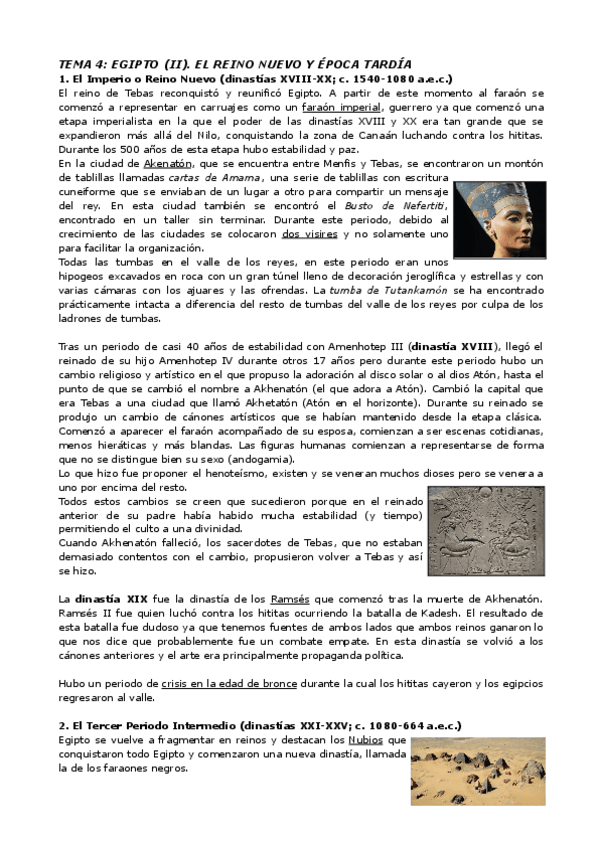 TEMA 4: EGIPTO (II). EL REINO NUEVO Y ÉPOCA TARDÍA

1. El Imperio o Reino Nuevo (dinastías XVIII-XX; c. 1540-1080 a.e.c.)

El reino de Tebas reconquistó y reunificó Egipto. A partir de este momento al faraón se comenzó a representar en carruajes como un faraón imperial, guerrero ya que comenzó una etapa imperialista en la que el poder de las dinastías XVIII y XX era tan grande que se expandieron más allá del Nilo, conquistando la zona de Canaán luchando contra los hititas. Durante los 500 años de esta etapa hubo estabilidad y paz.

En la ciudad de Akenatón, que se encuentra entre Menfis y Tebas, se encontraron un montón de tablillas llamadas cartas de Amarna, una serie de tablillas con escritura cuneiforme que se enviaban de un lugar a otro para compartir un mensaje del rey. En esta ciudad también se encontró el Busto de Nefertiti, encontrado en un taller sin terminar. Durante este periodo, debido al crecimiento de las ciudades se colocaron dos visires y no solamente uno para facilitar la organización.

Todas las tumbas en el valle de los reyes, en este periodo eran unos hipogeos excavados en roca con un gran túnel lleno de decoración jeroglífica y estrellas y con varias cámaras con los ajuares y las ofrendas. La tumba de Tutankamón se ha encontrado prácticamente intacta a diferencia del resto de tumbas del valle de los reyes por culpa de los ladrones de tumbas.

Tras un periodo de casi 40 años de estabilidad con Amenhotep III (dinastía XVIII), llegó el reinado de su hijo Amenhotep IV durante otros 17 años pero durante este periodo hubo un cambio religioso y artístico en el que propuso la adoración al disco solar o al dios Atón, hasta el punto de que se cambió el nombre a Akhenatón (el que adora a Atón). Cambió la capital que era Tebas a una ciudad que llamó Akhetatón (Atón en el horizonte). Durante su reinado se produjo un cambio de cánones artísticos que se habían mantenido desde la etapa clásica. Comenzó a aparecer el faraón acompañado de su esposa, comienzan a ser escenas cotidianas, menos hieráticas y más blandas. Las figuras humanas comienzan a representarse de forma que no se distingue bien su sexo (andogamia).

Lo que hizo fue proponer el henoteísmo, existen y se veneran muchos dioses pero se venera a uno por encima del resto.

Todos estos cambios se creen que sucedieron porque en el reinado anterior de su padre había habido mucha estabilidad (y tiempo) permitiendo el culto a una divinidad.

Cuando Akhenatón falleció, los sacerdotes de Tebas, que no estaban demasiado contentos con el cambio, propusieron volver a Tebas y así se hizo.

La dinastía XIX fue la dinastía de los Ramsés que comenzó tras la muerte de Akhenatón. Ramsés II fue quien luchó contra los hititas ocurriendo la batalla de Kadesh. El resultado de esta batalla fue dudoso ya que tenemos fuentes de ambos lados que ambos reinos ganaron lo que nos dice que probablemente fue un combate empate. En esta dinastía se volvió a los cánones anteriores y el arte era principalmente propaganda política.

Hubo un periodo de crisis en la edad de bronce durante la cual los hititas cayeron y los egipcios regresaron al valle.

2. El Tercer Periodo Intermedio (dinastías XXI-XXV; c. 1080-664 a.e.c.)

Egipto se vuelve a fragmentar en reinos y destacan los Nubios que conquistaron todo Egipto y comenzaron una nueva dinastía, llamada la de los faraones negros.